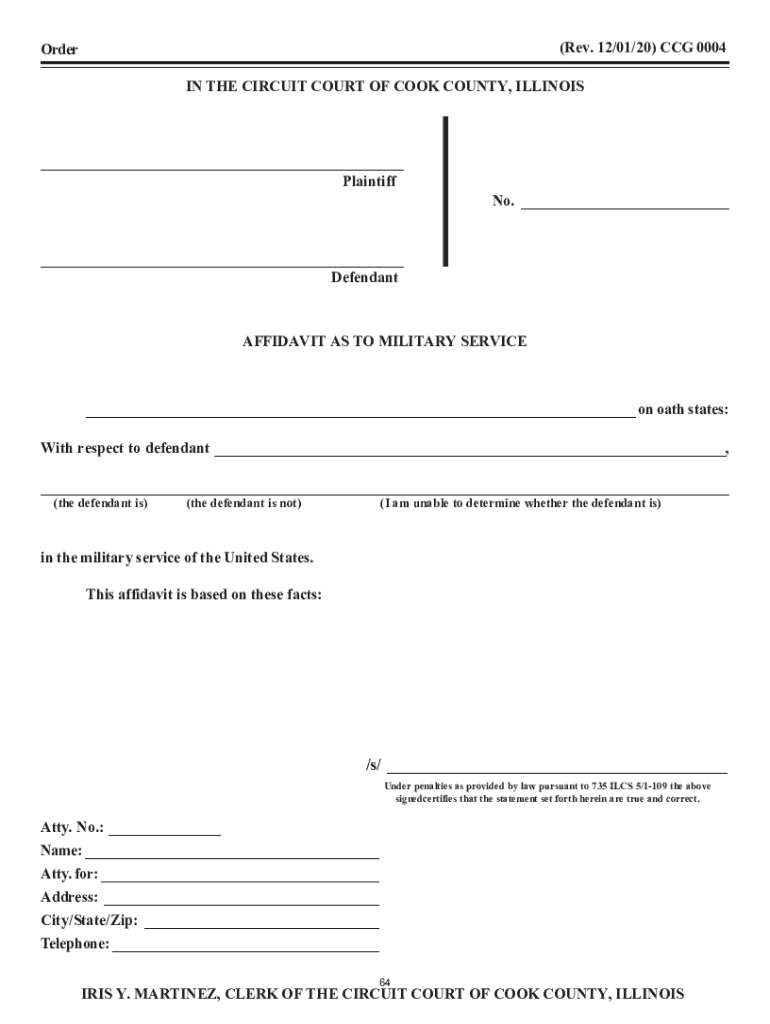 Order (Rev. 12/01/20) CCG 0004

IN THE CIRCUIT COURT OF COOK COUNTY, ILLINOIS

Plaintiff

No.

Defendant

AFFIDAVIT AS TO MILITARY SERVICE

on oath states:

With respect to defendant ,

(the defendant is) (the defendant is not) (I am unable to determine whether the defendant is)

in the military service of the United States.

This affidavit is based on these facts:

/s/

Under penalties as provided by law pursuant to 735 ILCS 5/1-109 the above signedcertifies that the statement set forth herein are true and correct.

Atty. No.:
Name:
Atty. for:
Address:
City/State/Zip:
Telephone:

64

IRIS Y. MARTINEZ, CLERK OF THE CIRCUIT COURT OF COOK COUNTY, ILLINOIS